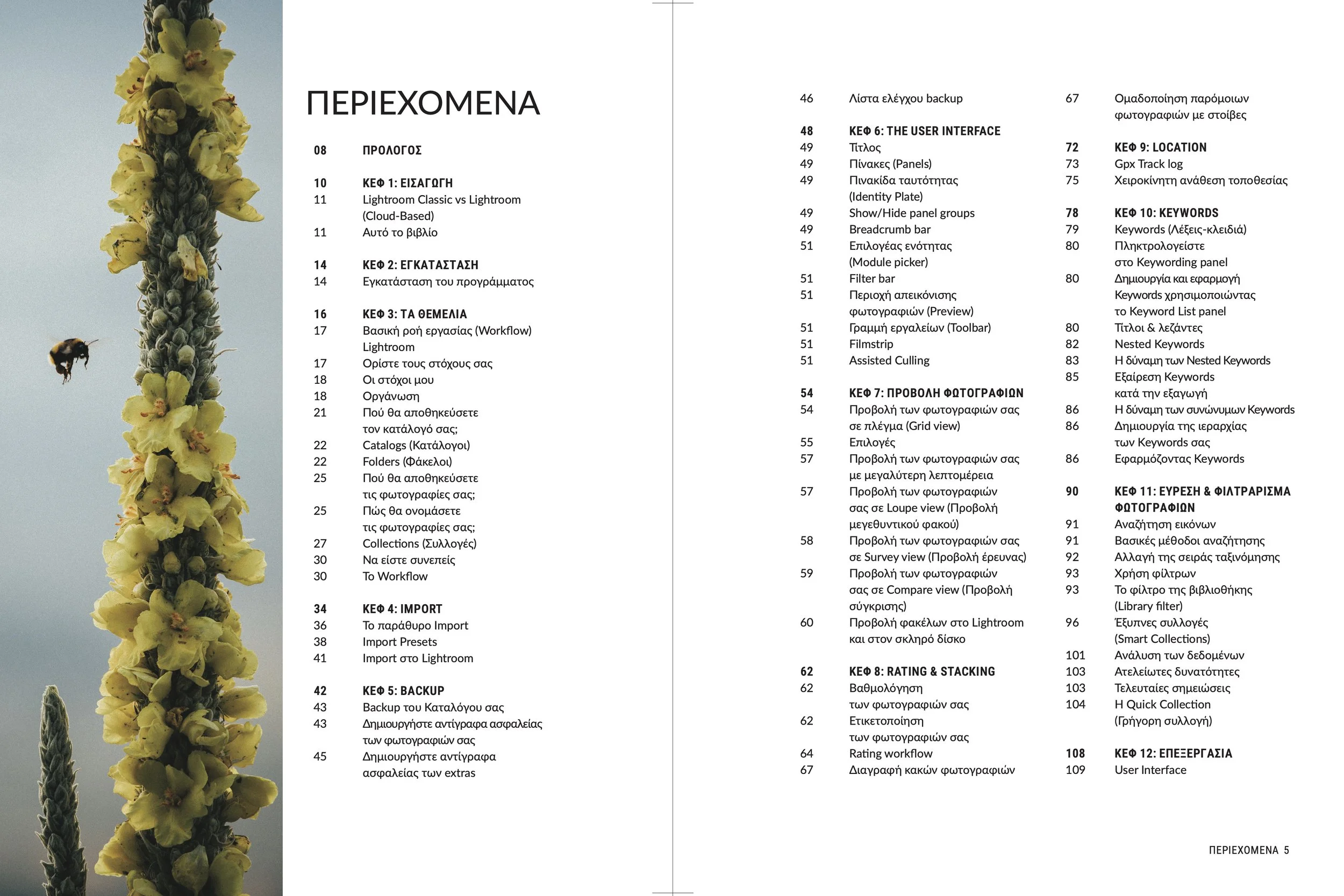 ΠΕΡΙΕΧΟΜΕΝΑ

08 ΠΡΟΛΟΓΟΣ

10 ΚΕΦ 1: ΕΙΣΑΓΩΓΗ
11 Lightroom Classic vs Lightroom (Cloud-Based)
11 Αυτό το βιβλίο

14 ΚΕΦ 2: ΕΓΚΑΤΑΣΤΑΣΗ
14 Εγκατάσταση του προγράμματος

16 ΚΕΦ 3: ΤΑ ΘΕΜΕΛΙΑ
17 Βασική ροή εργασίας (Workflow) Lightroom
17 Ορίστε τους στόχους σας
18 Οι στόχοι μου
18 Οργάνωση
21 Πού θα αποθηκεύσετε τον κατάλογό σας;
22 Catalogs (Κατάλογοι)
22 Folders (Φάκελοι)
25 Πού θα αποθηκεύσετε τις φωτογραφίες σας;
25 Πώς θα ονομάσετε τις φωτογραφίες σας;
27 Collections (Συλλογές)
30 Να είστε συνεπείς
30 Το Workflow

34 ΚΕΦ 4: IMPORT
36 Το παράθυρο Import
38 Import Presets
41 Import στο Lightroom

42 ΚΕΦ 5: BACKUP
43 Backup του Καταλόγου σας
43 Δημιουργήστε αντίγραφα ασφαλείας των φωτογραφιών σας
45 Δημιουργήστε αντίγραφα ασφαλείας των extras
46 Λίστα ελέγχου backup

48 ΚΕΦ 6: THE USER INTERFACE
49 Τίτλος
49 Πίνακες (Panels)
49 Πινακίδα ταυτότητας (Identity Plate)
49 Show/Hide panel groups
49 Breadcrumb bar
51 Επιλογέας ενότητας (Module picker)
51 Filter bar
51 Περιοχή απεικόνισης φωτογραφιών (Preview)
51 Γραμμή εργαλείων (Toolbar)
51 Filmstrip
51 Assisted Culling

54 ΚΕΦ 7: ΠΡΟΒΟΛΗ ΦΩΤΟΓΡΑΦΙΩΝ
54 Προβολή των φωτογραφιών σας σε πλέγμα (Grid view)
55 Επιλογές
57 Προβολή των φωτογραφιών σας με μεγαλύτερη λεπτομέρεια
57 Προβολή των φωτογραφιών σας σε Loupe view (Προβολή μεγεθυντικού φακού)
58 Προβολή των φωτογραφιών σας σε Survey view (Προβολή έρευνας)
59 Προβολή των φωτογραφιών σας σε Compare view (Προβολή σύγκρισης)
60 Προβολή φακέλων στο Lightroom και στον σκληρό δίσκο

62 ΚΕΦ 8: RATING & STACKING
62 Βαθμολόγηση των φωτογραφιών σας
62 Ετικετοποίηση των φωτογραφιών σας
64 Rating workflow
67 Διαγραφή κακών φωτογραφιών
67 Ομαδοποίηση παρόμοιων φωτογραφιών με στοίβες

72 ΚΕΦ 9: LOCATION
73 Gpx Track log
75 Χειροκίνητη ανάθεση τοποθεσίας

78 ΚΕΦ 10: KEYWORDS
79 Keywords (Λέξεις-κλειδιά)
80 Πληκτρολογείστε στο Keywording panel
80 Δημιουργία και εφαρμογή Keywords χρησιμοποιώντας το Keyword List panel
80 Τίτλοι & λεζάντες
82 Nested Keywords
83 Η δύναμη των Nested Keywords
85 Εξαίρεση Keywords κατά την εξαγωγή
86 Η δύναμη των συνώνυμων Keywords
86 Δημιουργία της ιεραρχίας των Keywords σας
86 Εφαρμόζοντας Keywords

90 ΚΕΦ 11: ΕΥΡΕΣΗ & ΦΙΛΤΡΑΡΙΣΜΑ ΦΩΤΟΓΡΑΦΙΩΝ
91 Αναζήτηση εικόνων
91 Βασικές μέθοδοι αναζήτησης
92 Αλλαγή της σειράς ταξινόμησης
93 Χρήση φίλτρων
93 Το φίλτρο της βιβλιοθήκης (Library filter)
96 Έξυπνες συλλογές (Smart Collections)
101 Ανάλυση των δεδομένων
103 Ατελείωτες δυνατότητες
103 Τελευταίες σημειώσεις
104 Η Quick Collection (Γρήγορη συλλογή)

108 ΚΕΦ 12: ΕΠΕΞΕΡΓΑΣΙΑ
109 User Interface

ΠΕΡΙΕΧΟΜΕΝΑ 5